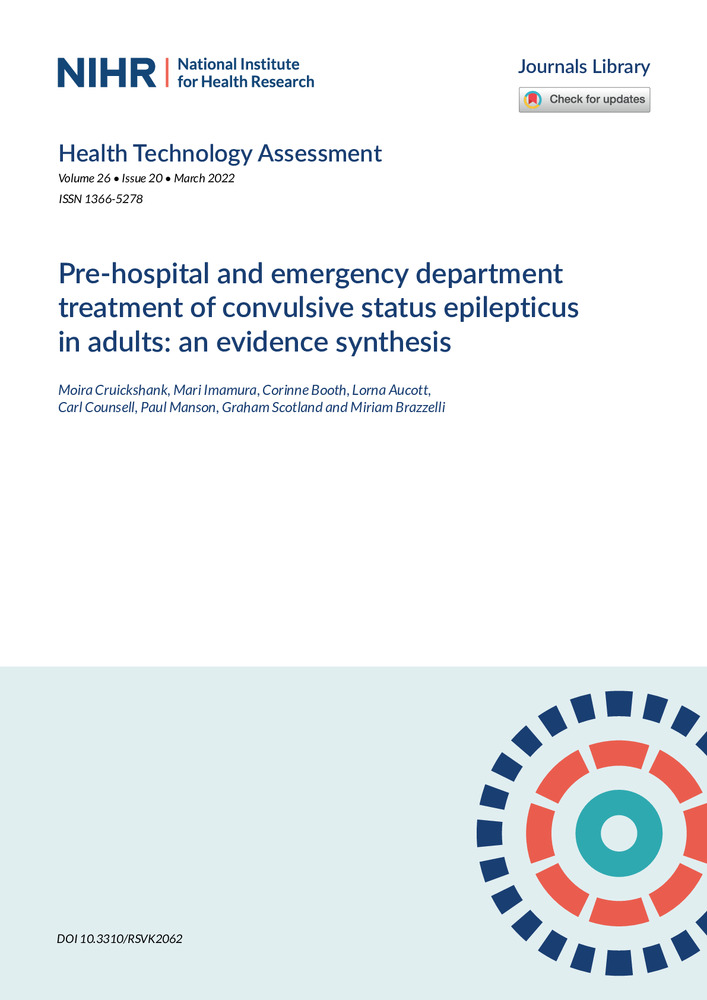 NIHR | National Institute for Health Research

Journals Library

Check for updates

Health Technology Assessment
Volume 26 • Issue 20 • March 2022
ISSN 1366-5278

Pre-hospital and emergency department treatment of convulsive status epilepticus in adults: an evidence synthesis

Moira Cruickshank, Mari Imamura, Corinne Booth, Lorna Aucott, Carl Counsell, Paul Manson, Graham Scotland and Miriam Brazzelli

DOI 10.3310/RSVK2062